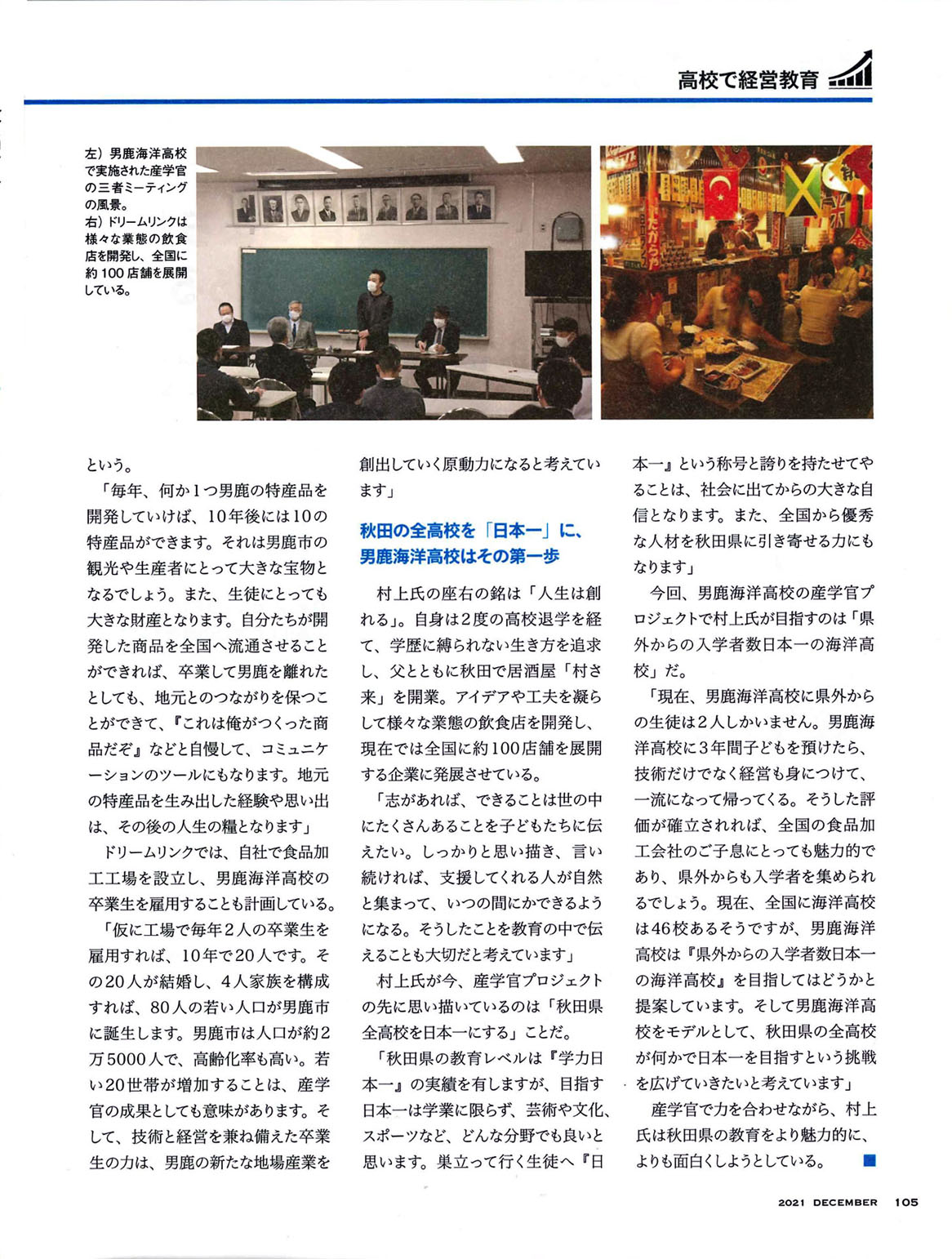 高校で経営教育

左）男鹿海洋高校で実施された産学官の三者ミーティングの風景。
右）ドリームリンクは様々な業態の飲食店を開発し、全国に約100店舗を展開している。

という。

「毎年、何か1つ男鹿の特産品を開発していけば、10年後には10の特産品ができます。それは男鹿市の観光や生産者にとって大きな宝物となるでしょう。また、生徒にとっても大きな財産となります。自分たちが開発した商品を全国へ流通させることができれば、卒業して男鹿を離れたとしても、地元とのつながりを保つことができて、『これは俺がつくった商品だぞ』などと自慢して、コミュニケーションのツールにもなります。地元の特産品を生み出した経験や思い出は、その後の人生の糧となります」

ドリームリンクでは、自社で食品加工工場を設立し、男鹿海洋高校の卒業生を雇用することも計画している。

「仮に工場で毎年2人の卒業生を雇用すれば、10年で20人です。その20人が結婚し、4人家族を構成すれば、80人の若い人口が男鹿市に誕生します。男鹿市は人口が約2万5000人で、高齢化率も高い。若い20世帯が増加することは、産学官の成果としても意味があります。そして、技術と経営を兼ね備えた卒業生の力は、男鹿の新たな地場産業を創出していく原動力になると考えています」

秋田の全高校を「日本一」に、男鹿海洋高校はその第一歩

村上氏の座右の銘は「人生は創れる」。自身は2度の高校退学を経て、学歴に縛られない生き方を追求し、父とともに秋田で居酒屋「村さ来」を開業。アイデアや工夫を凝らして様々な業態の飲食店を開発し、現在では全国に約100店舗を展開する企業に発展させている。

「志があれば、できることは世の中にたくさんあることを子どもたちに伝えたい。しっかりと思い描き、言い続ければ、支援してくれる人が自然と集まって、いつの間にかできるようになる。そうしたことを教育の中で伝えることも大切だと考えています」

村上氏が今、産学官プロジェクトの先に思い描いているのは「秋田県全高校を日本一にする」ことだ。

「秋田県の教育レベルは『学力日本一』の実績を有しますが、目指す日本一は学業に限らず、芸術や文化、スポーツなど、どんな分野でも良いと思います。巣立って行く生徒へ『日本一』という称号と誇りを持たせてやることは、社会に出てからの大きな自信となります。また、全国から優秀な人材を秋田県に引き寄せる力にもなります」

今回、男鹿海洋高校の産学官プロジェクトで村上氏が目指すのは「県外からの入学者数日本一の海洋高校」だ。

「現在、男鹿海洋高校に県外からの生徒は2人しかいません。男鹿海洋高校に3年間子どもを預けたら、技術だけでなく経営も身につけて、一流になって帰ってくる。そうした評価が確立されれば、全国の食品加工会社のご子息にとっても魅力的であり、県外からも入学者を集められるでしょう。現在、全国に海洋高校は46校あるそうですが、男鹿海洋高校は『県外からの入学者数日本一の海洋高校』を目指してはどうかと提案しています。そして男鹿海洋高校をモデルとして、秋田県の全高校が何かで日本一を目指すという挑戦を広げていきたいと考えています」

産学官で力を合わせながら、村上氏は秋田県の教育をより魅力的に、よりも面白くしようとしている。

2021 DECEMBER 105